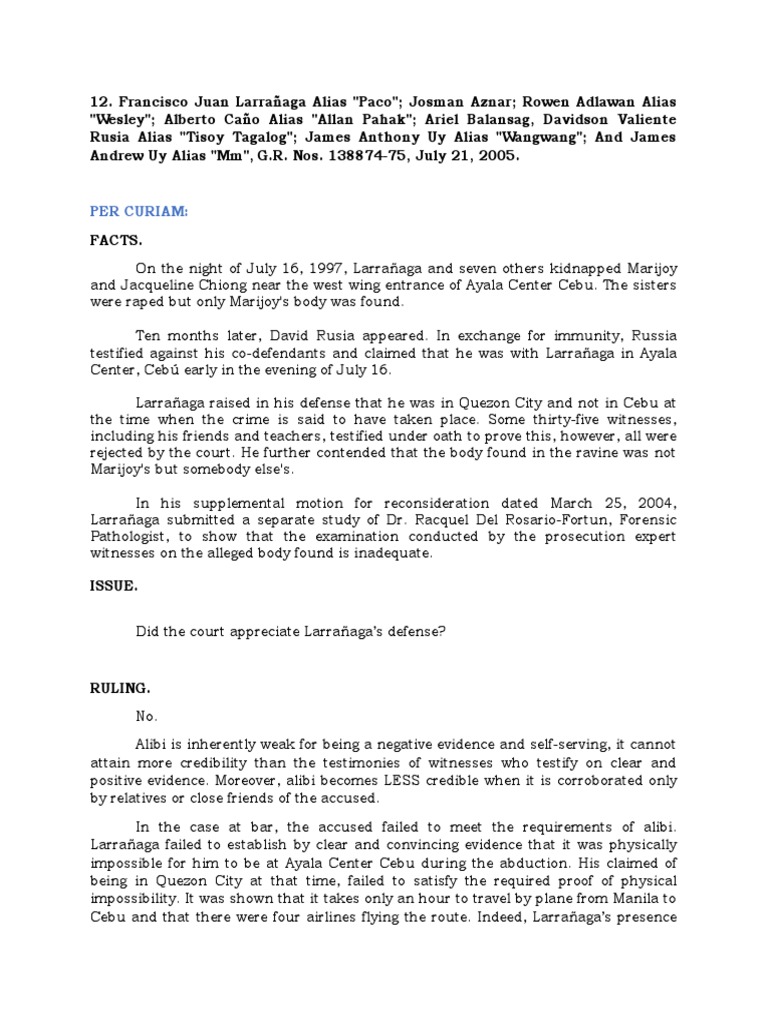 12. Francisco Juan Larrañaga Alias "Paco"; Josman Aznar; Rowen Adlawan Alias "Wesley"; Alberto Caño Alias "Allan Pahak"; Ariel Balansag, Davidson Valiente Rusia Alias "Tisoy Tagalog"; James Anthony Uy Alias "Wangwang"; And James Andrew Uy Alias "Mm", G.R. Nos. 138874-75, July 21, 2005.

PER CURIAM:

FACTS.

On the night of July 16, 1997, Larrañaga and seven others kidnapped Marijoy and Jacqueline Chiong near the west wing entrance of Ayala Center Cebu. The sisters were raped but only Marijoy's body was found.

Ten months later, David Rusia appeared. In exchange for immunity, Russia testified against his co-defendants and claimed that he was with Larrañaga in Ayala Center, Cebú early in the evening of July 16.

Larrañaga raised in his defense that he was in Quezon City and not in Cebu at the time when the crime is said to have taken place. Some thirty-five witnesses, including his friends and teachers, testified under oath to prove this, however, all were rejected by the court. He further contended that the body found in the ravine was not Marijoy's but somebody else's.

In his supplemental motion for reconsideration dated March 25, 2004, Larrañaga submitted a separate study of Dr. Racquel Del Rosario-Fortun, Forensic Pathologist, to show that the examination conducted by the prosecution expert witnesses on the alleged body found is inadequate.

ISSUE.

Did the court appreciate Larrañaga's defense?

RULING.

No.

Alibi is inherently weak for being a negative evidence and self-serving, it cannot attain more credibility than the testimonies of witnesses who testify on clear and positive evidence. Moreover, alibi becomes LESS credible when it is corroborated only by relatives or close friends of the accused.

In the case at bar, the accused failed to meet the requirements of alibi. Larrañaga failed to establish by clear and convincing evidence that it was physically impossible for him to be at Ayala Center Cebu during the abduction. His claimed of being in Quezon City at that time, failed to satisfy the required proof of physical impossibility. It was shown that it takes only an hour to travel by plane from Manila to Cebu and that there were four airlines flying the route. Indeed, Larrañaga's presence